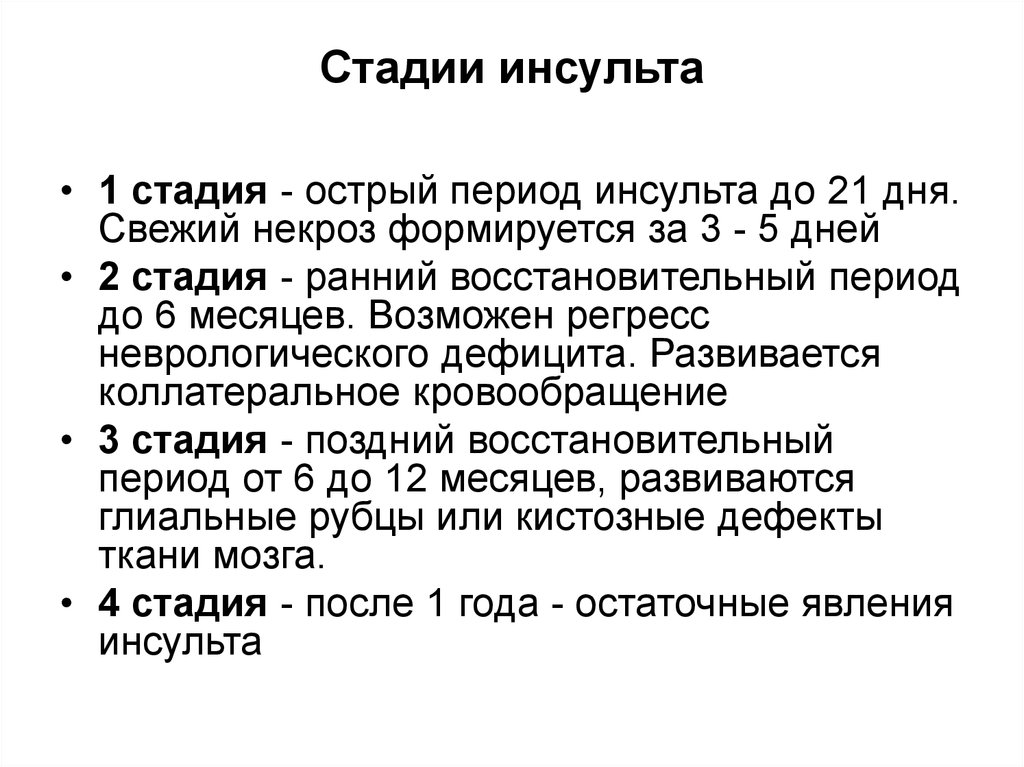 Стадии инсульта

• 1 стадия - острый период инсульта до 21 дня. Свежий некроз формируется за 3 - 5 дней

• 2 стадия - ранний восстановительный период до 6 месяцев. Возможен регресс неврологического дефицита. Развивается коллатеральное кровообращение

• 3 стадия - поздний восстановительный период от 6 до 12 месяцев, развиваются глиальные рубцы или кистозные дефекты ткани мозга.

• 4 стадия - после 1 года - остаточные явления инсульта